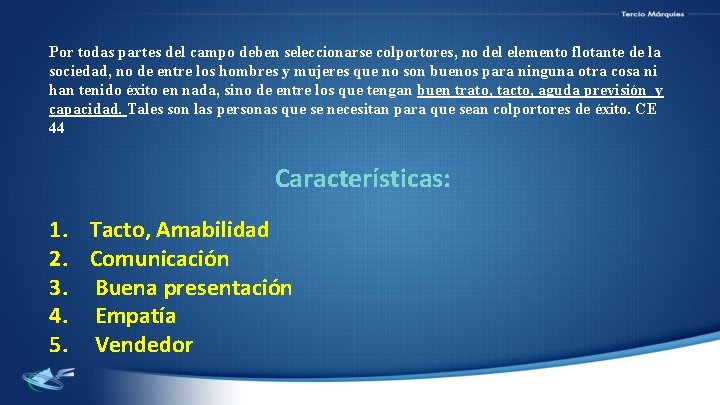 Tercio Márquies

Por todas partes del campo deben seleccionarse colportores, no del elemento flotante de la sociedad, no de entre los hombres y mujeres que no son buenos para ninguna otra cosa ni han tenido éxito en nada, sino de entre los que tengan buen trato, tacto, aguda previsión y capacidad. Tales son las personas que se necesitan para que sean colportores de éxito. CE 44

Características:

1. Tacto, Amabilidad
2. Comunicación
3. Buena presentación
4. Empatía
5. Vendedor